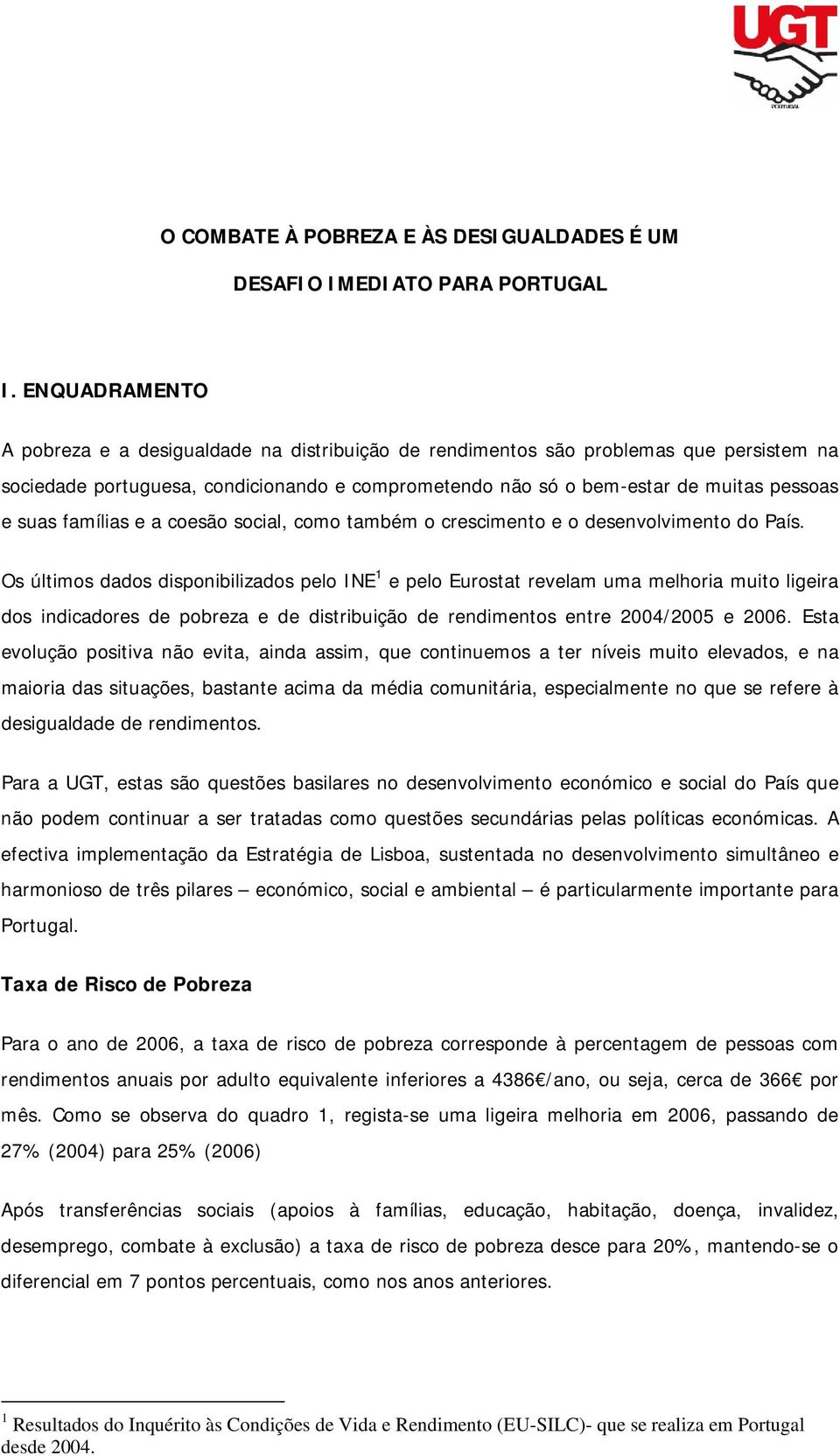 UGT
PORTUGAL

O COMBATE À POBREZA E ÀS DESIGUALDADES É UM DESAFIO IMEDIATO PARA PORTUGAL

I. ENQUADRAMENTO

A pobreza e a desigualdade na distribuição de rendimentos são problemas que persistem na sociedade portuguesa, condicionando e comprometendo não só o bem-estar de muitas pessoas e suas famílias e a coesão social, como também o crescimento e o desenvolvimento do País.

Os últimos dados disponibilizados pelo INE$^1$ e pelo Eurostat revelam uma melhoria muito ligeira dos indicadores de pobreza e de distribuição de rendimentos entre 2004/2005 e 2006. Esta evolução positiva não evita, ainda assim, que continuemos a ter níveis muito elevados, e na maioria das situações, bastante acima da média comunitária, especialmente no que se refere à desigualdade de rendimentos.

Para a UGT, estas são questões basilares no desenvolvimento económico e social do País que não podem continuar a ser tratadas como questões secundárias pelas políticas económicas. A efectiva implementação da Estratégia de Lisboa, sustentada no desenvolvimento simultâneo e harmonioso de três pilares – económico, social e ambiental – é particularmente importante para Portugal.

Taxa de Risco de Pobreza

Para o ano de 2006, a taxa de risco de pobreza corresponde à percentagem de pessoas com rendimentos anuais por adulto equivalente inferiores a 4386€/ano, ou seja, cerca de 366€ por mês. Como se observa do quadro 1, regista-se uma ligeira melhoria em 2006, passando de 27% (2004) para 25% (2006)

Após transferências sociais (apoios à famílias, educação, habitação, doença, invalidez, desemprego, combate à exclusão) a taxa de risco de pobreza desce para 20%, mantendo-se o diferencial em 7 pontos percentuais, como nos anos anteriores.

$^1$ Resultados do Inquérito às Condições de Vida e Rendimento (EU-SILC)- que se realiza em Portugal desde 2004.